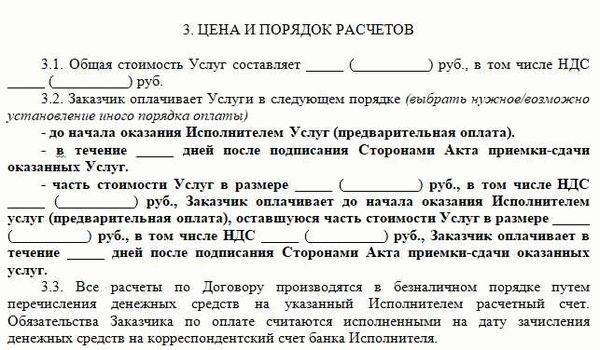 3. ЦЕНА И ПОРЯДОК РАСЧЕТОВ

3.1. Общая стоимость Услуг составляет _____ (__________) руб., в том числе НДС _____ (__________) руб.

3.2. Заказчик оплачивает Услуги в следующем порядке (выбрать нужное/возможно установление иного порядка оплаты)

- до начала оказания Исполнителем Услуг (предварительная оплата).

- в течение _____ дней после подписания Сторонами Акта приемки-сдачи оказанных Услуг.

- часть стоимости Услуг в размере _____ (__________) руб., в том числе НДС _____ (__________) руб., Заказчик оплачивает до начала оказания Исполнителем услуг (предварительная оплата), оставшуюся часть стоимости Услуг в размере _____ (__________) руб., в том числе НДС _____ (__________) руб., Заказчик оплачивает в течение _____ дней после подписания Сторонами Акта приемки-сдачи оказанных услуг.

3.3. Все расчеты по Договору производятся в безналичном порядке путем перечисления денежных средств на указанный Исполнителем расчетный счет. Обязательства Заказчика по оплате считаются исполненными на дату зачисления денежных средств на корреспондентский счет банка Исполнителя.